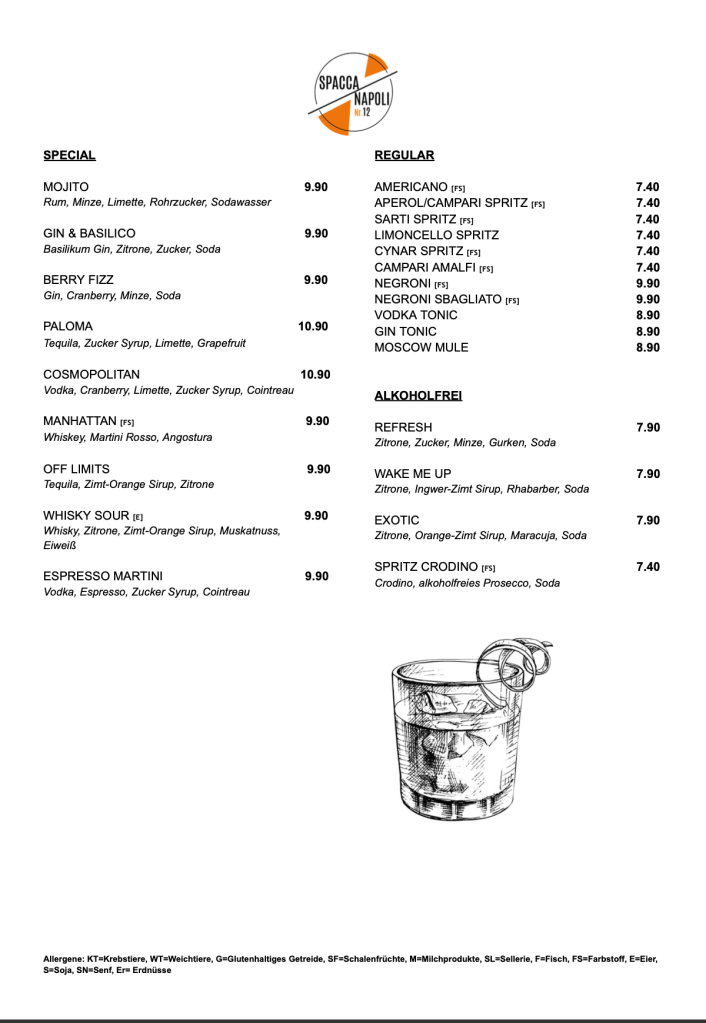 SPACCA NAPOLI Nr. 12

SPECIAL

MOJITO 9.90
Rum, Minze, Limette, Rohrzucker, Sodawasser

GIN & BASILICO 9.90
Basilikum Gin, Zitrone, Zucker, Soda

BERRY FIZZ 9.90
Gin, Cranberry, Minze, Soda

PALOMA 10.90
Tequila, Zucker Syrup, Limette, Grapefruit

COSMOPOLITAN 10.90
Vodka, Cranberry, Limette, Zucker Syrup, Cointreau

MANHATTAN [FS] 9.90
Whiskey, Martini Rosso, Angostura

OFF LIMITS 9.90
Tequila, Zimt-Orange Sirup, Zitrone

WHISKY SOUR [E] 9.90
Whisky, Zitrone, Zimt-Orange Sirup, Muskatnuss, Eiweiß

ESPRESSO MARTINI 9.90
Vodka, Espresso, Zucker Syrup, Cointreau

REGULAR

AMERICANO [FS] 7.40
APEROL/CAMPARI SPRITZ [FS] 7.40
SARTI SPRITZ [FS] 7.40
LIMONCELLO SPRITZ 7.40
CYNAR SPRITZ [FS] 7.40
CAMPARI AMALFI [FS] 7.40
NEGRONI [FS] 9.90
NEGRONI SBAGLIATO [FS] 9.90
VODKA TONIC 8.90
GIN TONIC 8.90
MOSCOW MULE 8.90

ALKOHOLFREI

REFRESH 7.90
Zitrone, Zucker, Minze, Gurken, Soda

WAKE ME UP 7.90
Zitrone, Ingwer-Zimt Sirup, Rhabarber, Soda

EXOTIC 7.90
Zitrone, Orange-Zimt Sirup, Maracuja, Soda

SPRITZ CRODINO [FS] 7.40
Crodino, alkoholfreies Prosecco, Soda

Allergene: KT=Krebstiere, WT=Weichtiere, G=Glutenhaltiges Getreide, SF=Schalenfrüchte, M=Milchprodukte, SL=Sellerie, F=Fisch, FS=Farbstoff, E=Eier, S=Soja, SN=Senf, Er= Erdnüsse